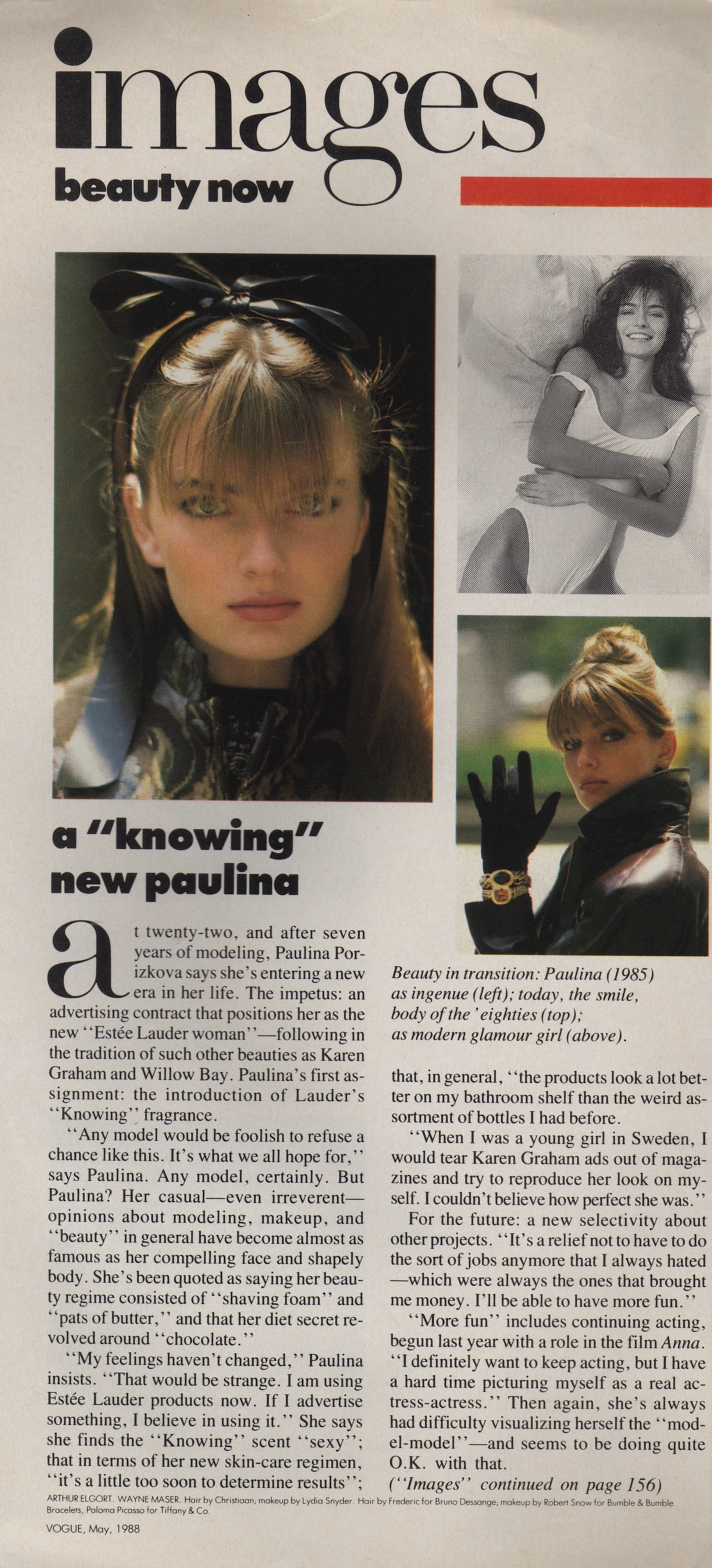 images
beauty now

a "knowing" new paulina

at twenty-two, and after seven years of modeling, Paulina Porizkova says she's entering a new era in her life. The impetus: an advertising contract that positions her as the new "Estée Lauder woman"—following in the tradition of such other beauties as Karen Graham and Willow Bay. Paulina's first assignment: the introduction of Lauder's "Knowing" fragrance.

"Any model would be foolish to refuse a chance like this. It's what we all hope for," says Paulina. Any model, certainly. But Paulina? Her casual—even irreverent—opinions about modeling, makeup, and "beauty" in general have become almost as famous as her compelling face and shapely body. She's been quoted as saying her beauty regime consisted of "shaving foam" and "pats of butter," and that her diet secret revolved around "chocolate."

"My feelings haven't changed," Paulina insists. "That would be strange. I am using Estée Lauder products now. If I advertise something, I believe in using it." She says she finds the "Knowing" scent "sexy"; that in terms of her new skin-care regimen, "it's a little too soon to determine results";

Beauty in transition: Paulina (1985) as ingenue (left); today, the smile, body of the 'eighties (top); as modern glamour girl (above).

that, in general, "the products look a lot better on my bathroom shelf than the weird assortment of bottles I had before.

"When I was a young girl in Sweden, I would tear Karen Graham ads out of magazines and try to reproduce her look on myself. I couldn't believe how perfect she was."

For the future: a new selectivity about other projects. "It's a relief not to have to do the sort of jobs anymore that I always hated—which were always the ones that brought me money. I'll be able to have more fun."

"More fun" includes continuing acting, begun last year with a role in the film Anna. "I definitely want to keep acting, but I have a hard time picturing myself as a real actress-actress." Then again, she's always had difficulty visualizing herself the "model-model"—and seems to be doing quite O.K. with that.

("Images" continued on page 156)

ARTHUR ELGORT. WAYNE MASER. Hair by Christiaan; makeup by Lydia Snyder. Hair by Frederic for Bruno Dessange; makeup by Robert Snow for Bumble & Bumble. Bracelets, Paloma Picasso for Tiffany & Co.

VOGUE, May, 1988